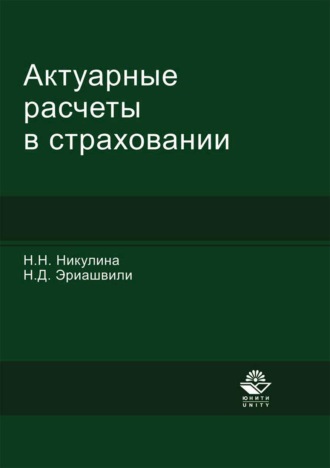 Актуарные расчеты в страховании

Н.Н. Никулина
Н.Д. Эриашвили

ЮНИТИ
UNITY